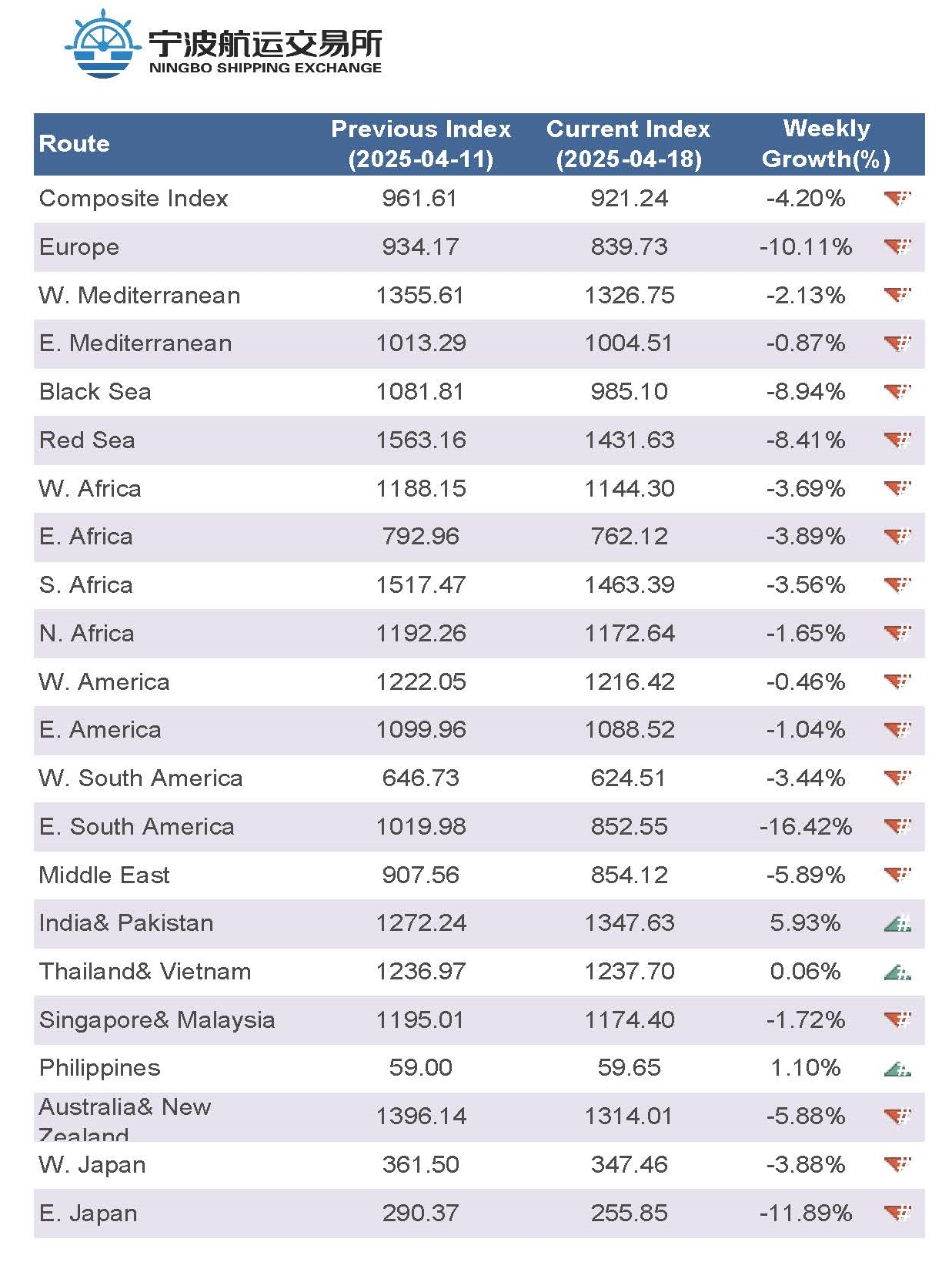 宁波航运交易所
NINGBO SHIPPING EXCHANGE

| Route | Previous Index (2025-04-11) | Current Index (2025-04-18) | Weekly Growth(%) |
|---|---|---|---|
| Composite Index | 961.61 | 921.24 | -4.20% |
| Europe | 934.17 | 839.73 | -10.11% |
| W. Mediterranean | 1355.61 | 1326.75 | -2.13% |
| E. Mediterranean | 1013.29 | 1004.51 | -0.87% |
| Black Sea | 1081.81 | 985.10 | -8.94% |
| Red Sea | 1563.16 | 1431.63 | -8.41% |
| W. Africa | 1188.15 | 1144.30 | -3.69% |
| E. Africa | 792.96 | 762.12 | -3.89% |
| S. Africa | 1517.47 | 1463.39 | -3.56% |
| N. Africa | 1192.26 | 1172.64 | -1.65% |
| W. America | 1222.05 | 1216.42 | -0.46% |
| E. America | 1099.96 | 1088.52 | -1.04% |
| W. South America | 646.73 | 624.51 | -3.44% |
| E. South America | 1019.98 | 852.55 | -16.42% |
| Middle East | 907.56 | 854.12 | -5.89% |
| India& Pakistan | 1272.24 | 1347.63 | 5.93% |
| Thailand& Vietnam | 1236.97 | 1237.70 | 0.06% |
| Singapore& Malaysia | 1195.01 | 1174.40 | -1.72% |
| Philippines | 59.00 | 59.65 | 1.10% |
| Australia& New Zealand | 1396.14 | 1314.01 | -5.88% |
| W. Japan | 361.50 | 347.46 | -3.88% |
| E. Japan | 290.37 | 255.85 | -11.89% |